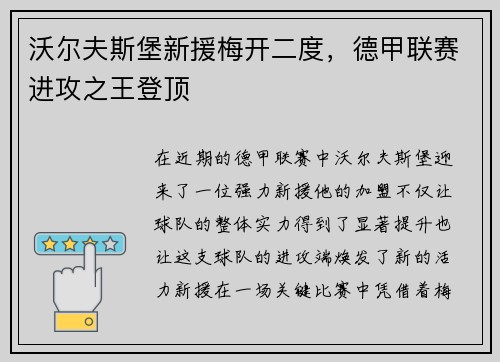 沃尔夫斯堡新援梅开二度，德甲联赛进攻之王登顶

在近期的德甲联赛中沃尔夫斯堡迎来了一位强力新援他的加盟不仅让球队的整体实力得到了显著提升也让这支球队的进攻端焕发了新的活力新援在一场关键比赛中凭借着梅